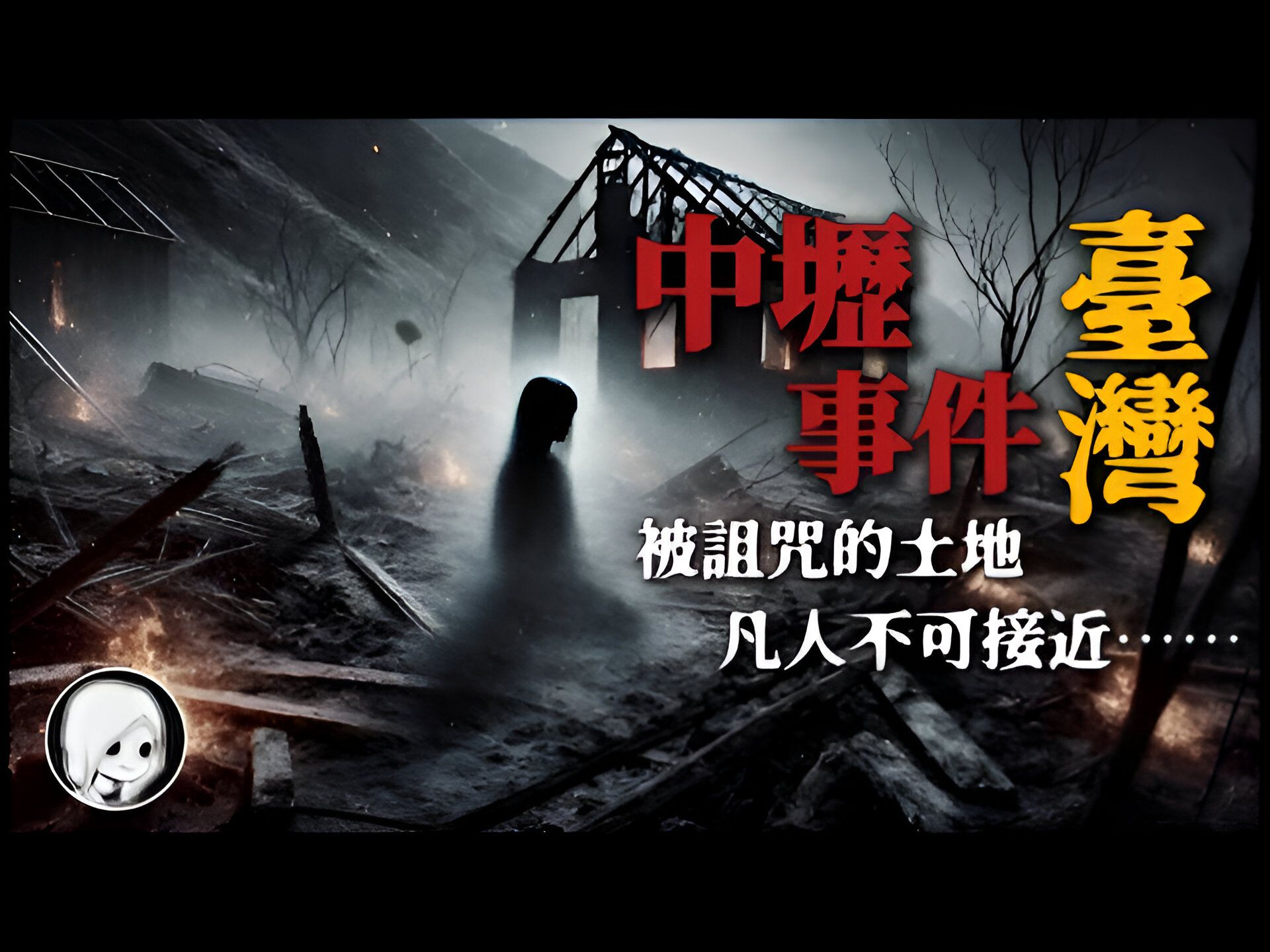 臺灣

中壢事件

被詛咒的土地
凡人不可接近……